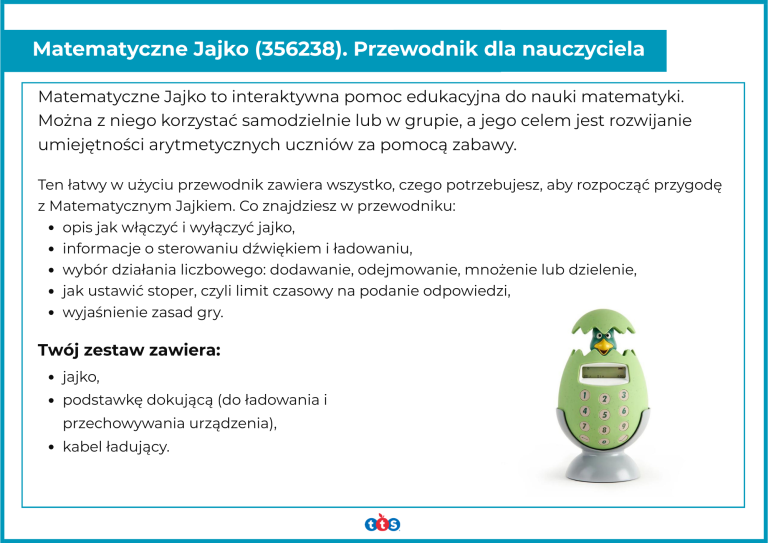 Matematyczne Jajko (356238). Przewodnik dla nauczyciela

Matematyczne Jajko to interaktywna pomoc edukacyjna do nauki matematyki. Można z niego korzystać samodzielnie lub w grupie, a jego celem jest rozwijanie umiejętności arytmetycznych uczniów za pomocą zabawy.

Ten łatwy w użyciu przewodnik zawiera wszystko, czego potrzebujesz, aby rozpocząć przygodę z Matematycznym Jajkiem. Co znajdziesz w przewodniku:
- opis jak włączyć i wyłączyć jajko,
- informacje o sterowaniu dźwiękiem i ładowaniu,
- wybór działania liczbowego: dodawanie, odejmowanie, mnożenie lub dzielenie,
- jak ustawić stoper, czyli limit czasowy na podanie odpowiedzi,
- wyjaśnienie zasad gry.

Twój zestaw zawiera:
- jajko,
- podstawkę dokującą (do ładowania i przechowywania urządzenia),
- kabel ładujący.

1 2 3 4 5 6 7 8 9 0

tts